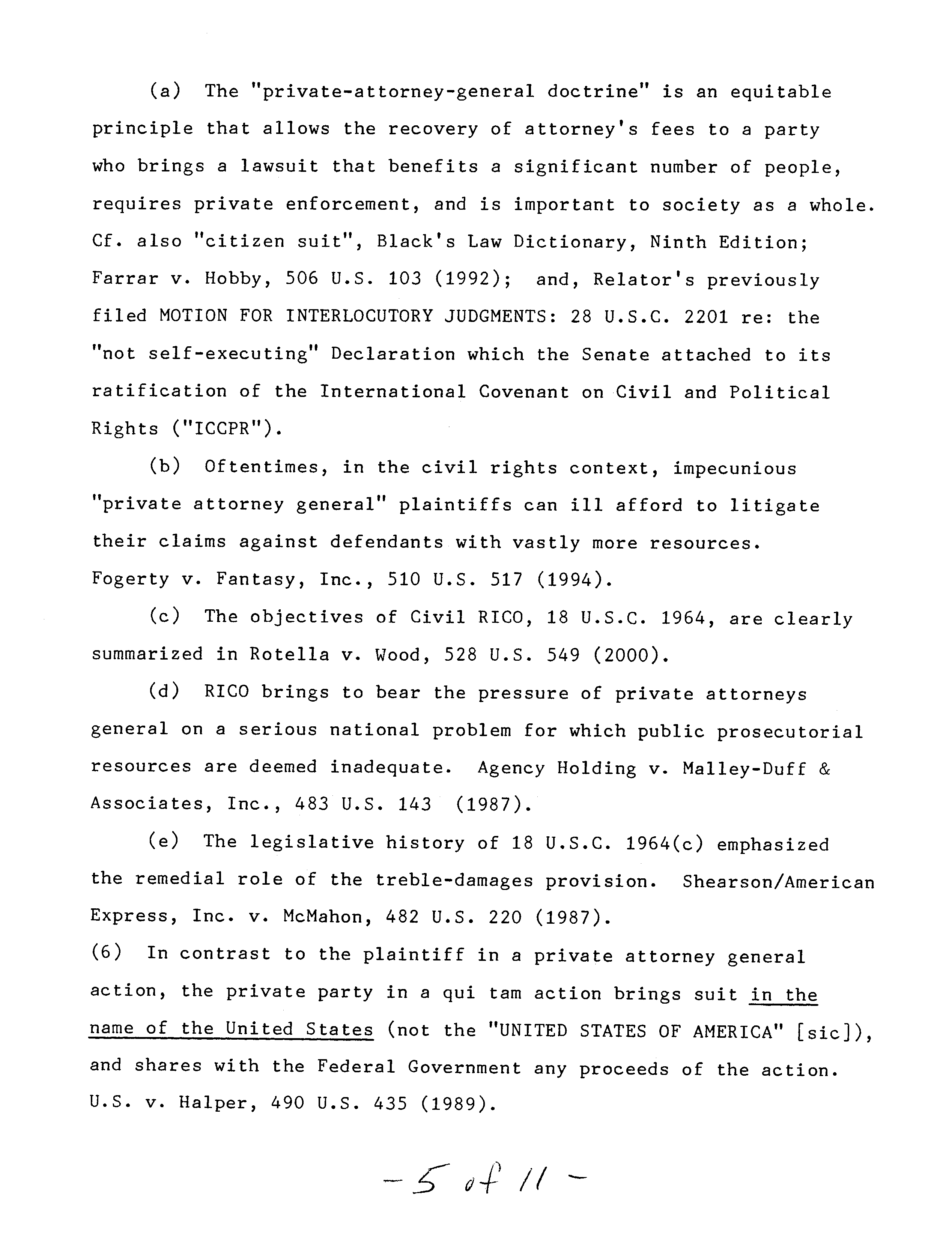 (a) The "private-attorney-general doctrine" is an equitable principle that allows the recovery of attorney's fees to a party who brings a lawsuit that benefits a significant number of people, requires private enforcement, and is important to society as a whole. Cf. also "citizen suit", Black's Law Dictionary, Ninth Edition; Farrar v. Hobby, 506 U.S. 103 (1992); and, Relator's previously filed MOTION FOR INTERLOCUTORY JUDGMENTS: 28 U.S.C. 2201 re: the "not self-executing" Declaration which the Senate attached to its ratification of the International Covenant on Civil and Political Rights ("ICCPR").

(b) Oftentimes, in the civil rights context, impecunious "private attorney general" plaintiffs can ill afford to litigate their claims against defendants with vastly more resources. Fogerty v. Fantasy, Inc., 510 U.S. 517 (1994).

(c) The objectives of Civil RICO, 18 U.S.C. 1964, are clearly summarized in Rotella v. Wood, 528 U.S. 549 (2000).

(d) RICO brings to bear the pressure of private attorneys general on a serious national problem for which public prosecutorial resources are deemed inadequate. Agency Holding v. Malley-Duff & Associates, Inc., 483 U.S. 143 (1987).

(e) The legislative history of 18 U.S.C. 1964(c) emphasized the remedial role of the treble-damages provision. Shearson/American Express, Inc. v. McMahon, 482 U.S. 220 (1987).

(6) In contrast to the plaintiff in a private attorney general action, the private party in a qui tam action brings suit in the name of the United States (not the "UNITED STATES OF AMERICA" [sic]), and shares with the Federal Government any proceeds of the action. U.S. v. Halper, 490 U.S. 435 (1989).

- 5 of 11 -